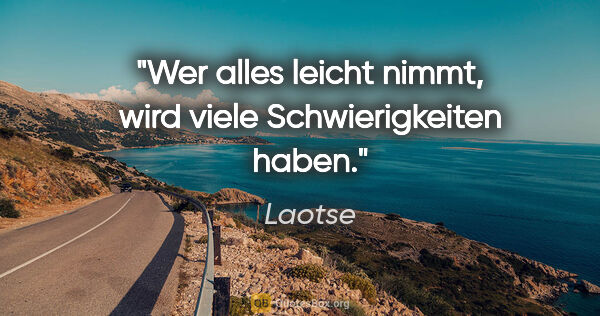 "Wer alles leicht nimmt, wird viele Schwierigkeiten haben."

Laotse

QB QuotesBox.org